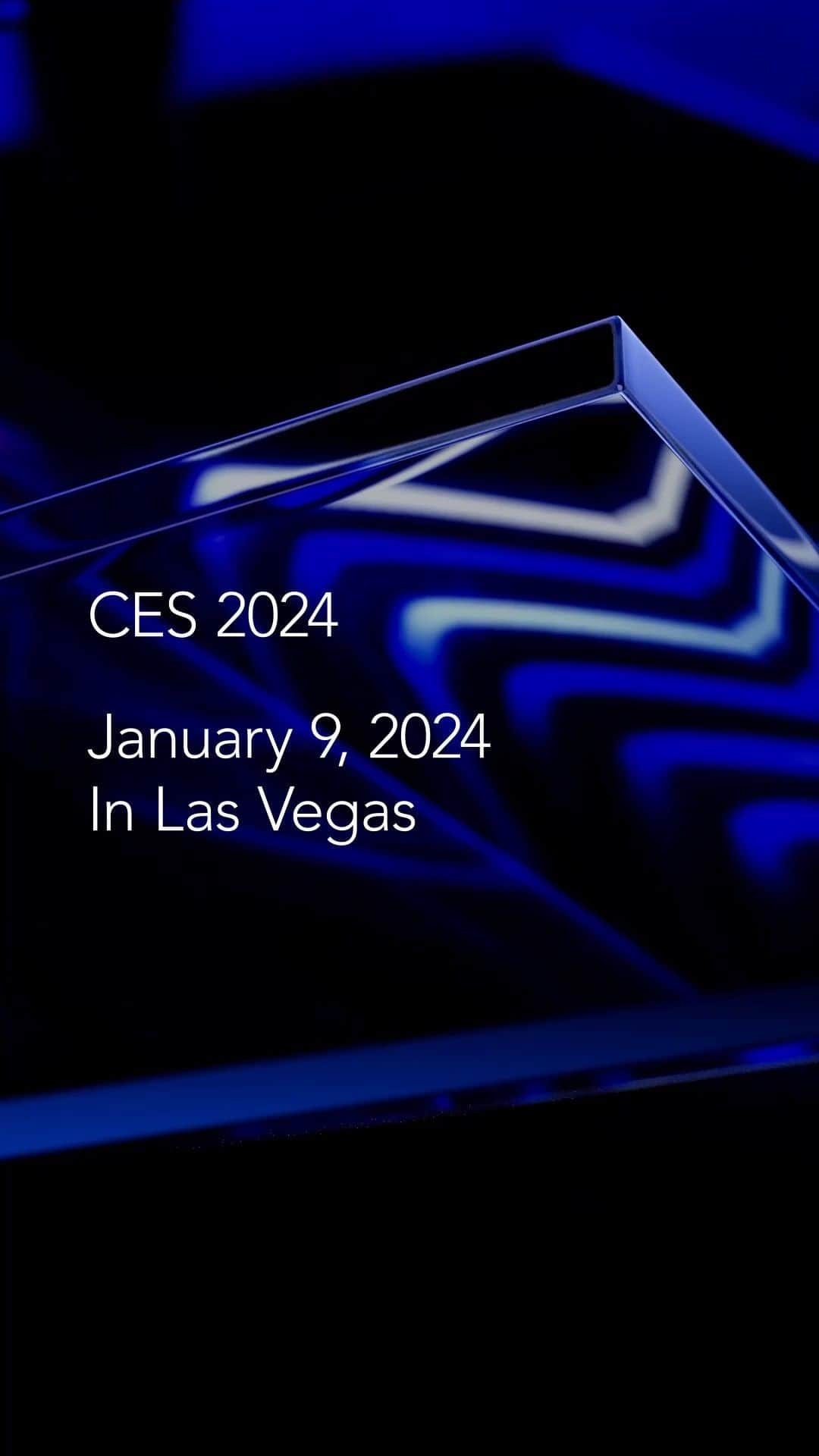 CES 2024

January 9, 2024
In Las Vegas